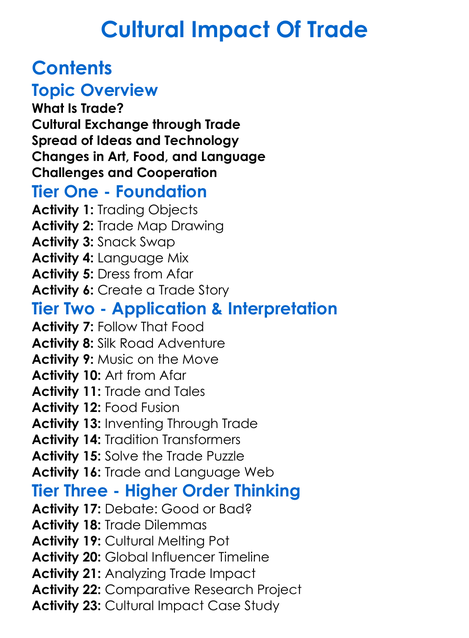 Cultural Impact Of Trade

Contents

Topic Overview

What Is Trade?
Cultural Exchange through Trade
Spread of Ideas and Technology
Changes in Art, Food, and Language
Challenges and Cooperation

Tier One - Foundation

Activity 1: Trading Objects
Activity 2: Trade Map Drawing
Activity 3: Snack Swap
Activity 4: Language Mix
Activity 5: Dress from Afar
Activity 6: Create a Trade Story

Tier Two - Application & Interpretation

Activity 7: Follow That Food
Activity 8: Silk Road Adventure
Activity 9: Music on the Move
Activity 10: Art from Afar
Activity 11: Trade and Tales
Activity 12: Food Fusion
Activity 13: Inventing Through Trade
Activity 14: Tradition Transformers
Activity 15: Solve the Trade Puzzle
Activity 16: Trade and Language Web

Tier Three - Higher Order Thinking

Activity 17: Debate: Good or Bad?
Activity 18: Trade Dilemmas
Activity 19: Cultural Melting Pot
Activity 20: Global Influencer Timeline
Activity 21: Analyzing Trade Impact
Activity 22: Comparative Research Project
Activity 23: Cultural Impact Case Study